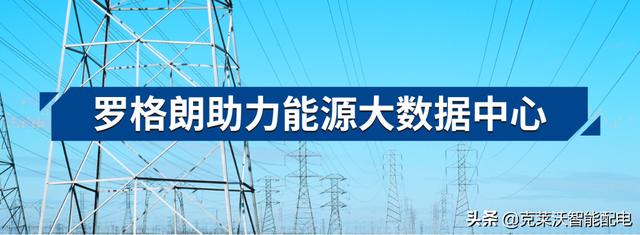 罗格朗助力能源大数据中心

头条 @克莱沃智能配电